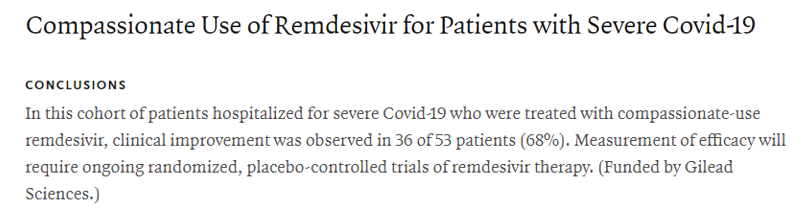 Compassionate Use of Remdesivir for Patients with Severe Covid-19

CONCLUSIONS

In this cohort of patients hospitalized for severe Covid-19 who were treated with compassionate-use remdesivir, clinical improvement was observed in 36 of 53 patients (68%). Measurement of efficacy will require ongoing randomized, placebo-controlled trials of remdesivir therapy. (Funded by Gilead Sciences.)